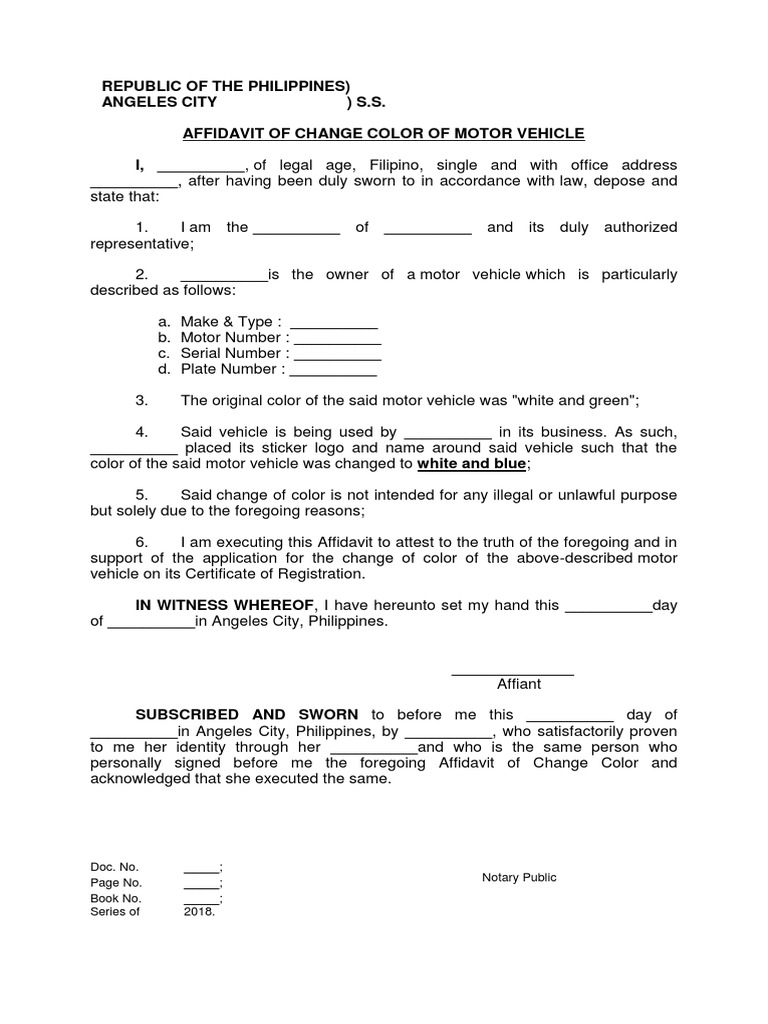 REPUBLIC OF THE PHILIPPINES)
ANGELES CITY ) S.S.

AFFIDAVIT OF CHANGE COLOR OF MOTOR VEHICLE

I, __________, of legal age, Filipino, single and with office address __________, after having been duly sworn to in accordance with law, depose and state that:

1. I am the __________ of __________ and its duly authorized representative;

2. __________is the owner of a motor vehicle which is particularly described as follows:

a. Make & Type : __________
b. Motor Number : __________
c. Serial Number : __________
d. Plate Number : __________

3. The original color of the said motor vehicle was "white and green";

4. Said vehicle is being used by __________ in its business. As such, __________ placed its sticker logo and name around said vehicle such that the color of the said motor vehicle was changed to white and blue;

5. Said change of color is not intended for any illegal or unlawful purpose but solely due to the foregoing reasons;

6. I am executing this Affidavit to attest to the truth of the foregoing and in support of the application for the change of color of the above-described motor vehicle on its Certificate of Registration.

IN WITNESS WHEREOF, I have hereunto set my hand this __________day of __________in Angeles City, Philippines.

______________
Affiant

SUBSCRIBED AND SWORN to before me this __________ day of __________in Angeles City, Philippines, by __________, who satisfactorily proven to me her identity through her __________and who is the same person who personally signed before me the foregoing Affidavit of Change Color and acknowledged that she executed the same.

Doc. No. _____;
Page No. _____;
Book No. _____;
Series of 2018.

Notary Public